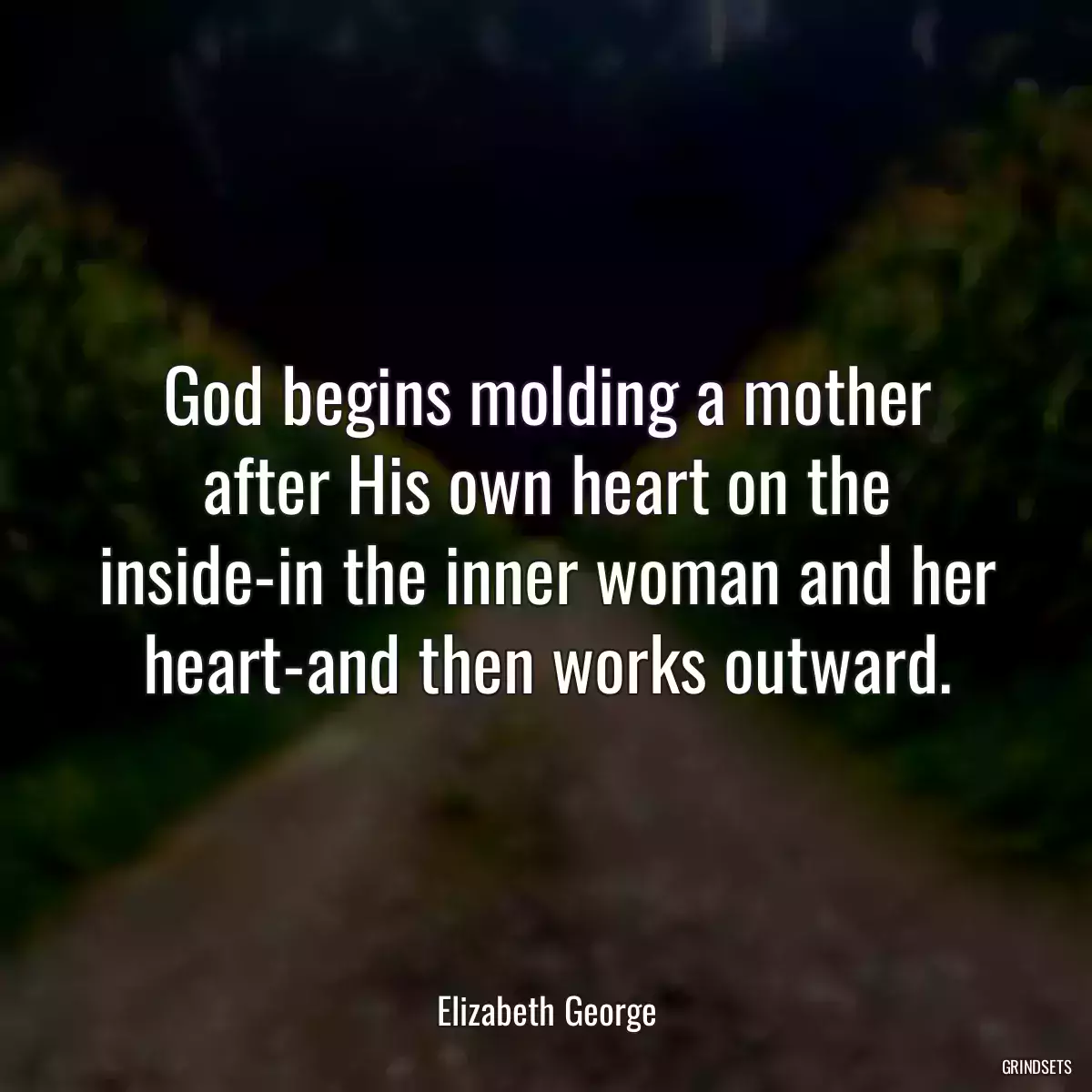 God begins molding a mother after His own heart on the inside-in the inner woman and her heart-and then works outward.

Elizabeth George

GRINDSETS